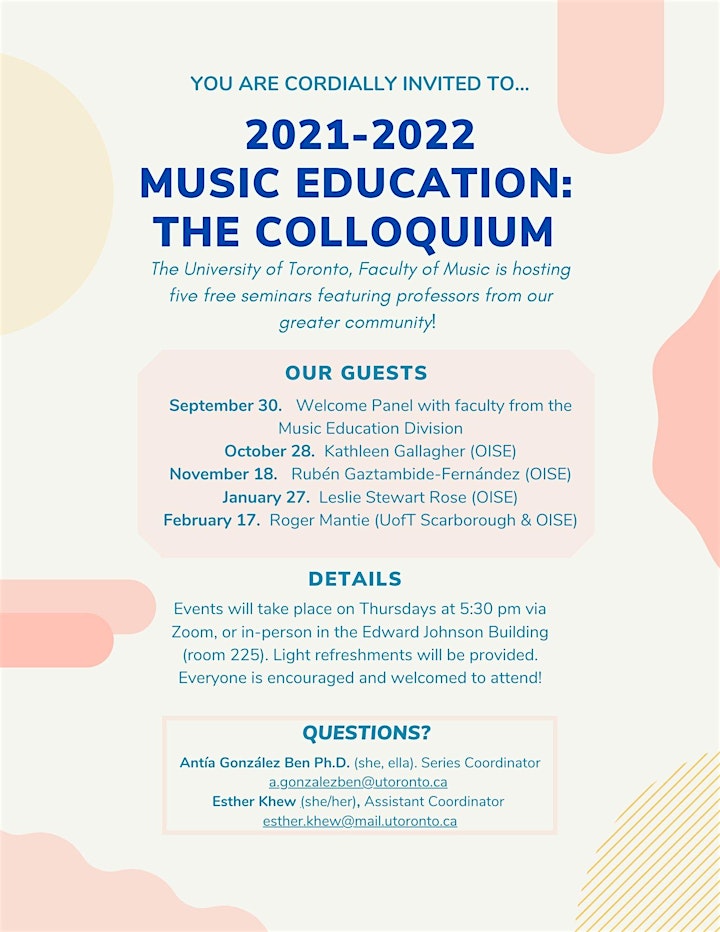 YOU ARE CORDIALLY INVITED TO...

2021-2022
MUSIC EDUCATION:
THE COLLOQUIUM

The University of Toronto, Faculty of Music is hosting five free seminars featuring professors from our greater community!

OUR GUESTS

September 30. Welcome Panel with faculty from the Music Education Division
October 28. Kathleen Gallagher (OISE)
November 18. Rubén Gaztambide-Fernández (OISE)
January 27. Leslie Stewart Rose (OISE)
February 17. Roger Mantie (UofT Scarborough & OISE)

DETAILS

Events will take place on Thursdays at 5:30 pm via Zoom, or in-person in the Edward Johnson Building (room 225). Light refreshments will be provided. Everyone is encouraged and welcomed to attend!

QUESTIONS?

Antía González Ben Ph.D. (she, ella). Series Coordinator
a.gonzalezben@utoronto.ca
Esther Khew (she/her), Assistant Coordinator
esther.khew@mail.utoronto.ca